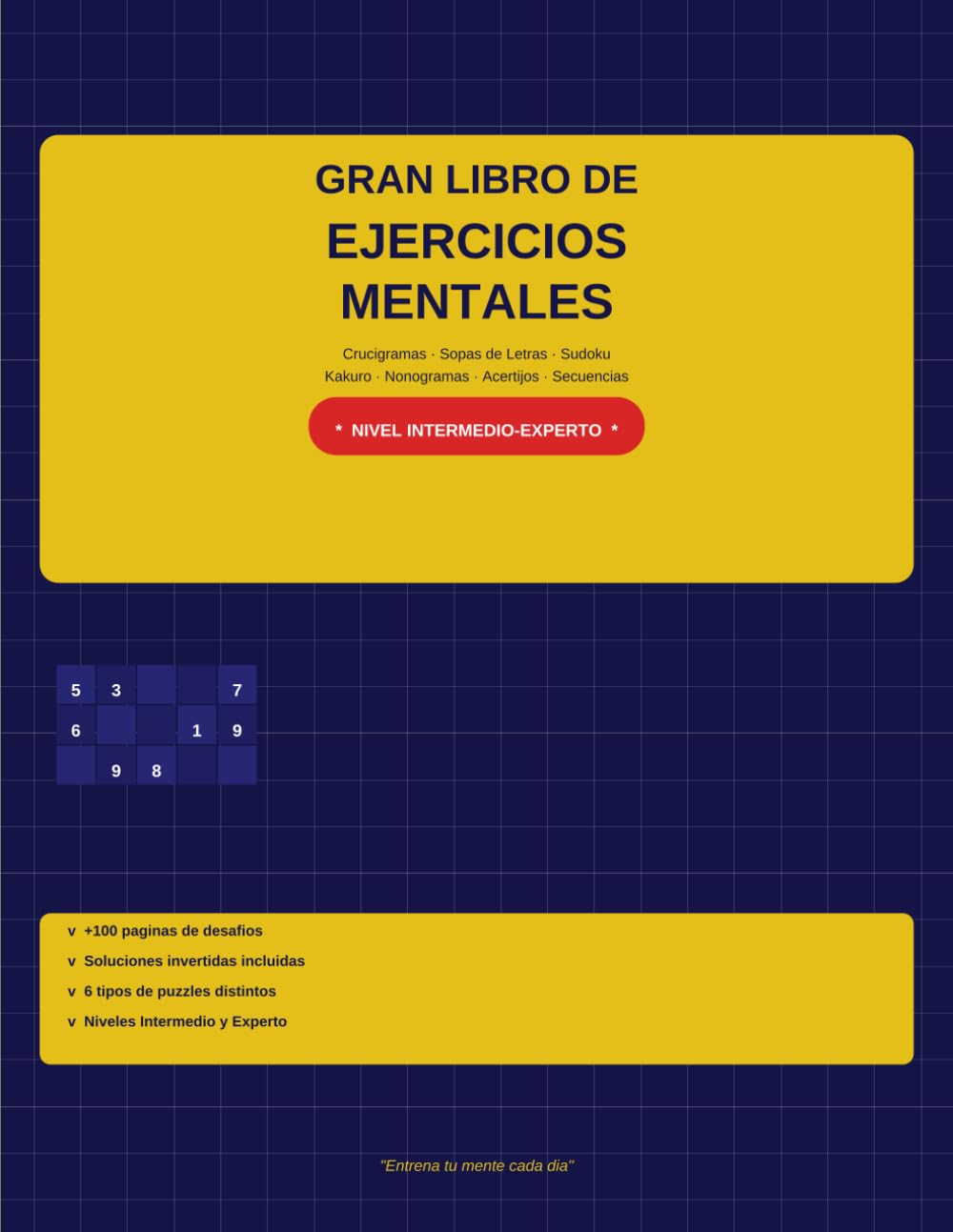 GRAN LIBRO DE
EJERCICIOS
MENTALES

Crucigramas · Sopas de Letras · Sudoku
Kakuro · Nonogramas · Acertijos · Secuencias

* NIVEL INTERMEDIO-EXPERTO *

| 5 | 3 |   |   | 7 |
|---|---|---|---|---|
| 6 |   |   | 1 | 9 |
|   | 9 | 8 |   |   |

v +100 paginas de desafios
v Soluciones invertidas incluidas
v 6 tipos de puzzles distintos
v Niveles Intermedio y Experto

"Entrena tu mente cada dia"